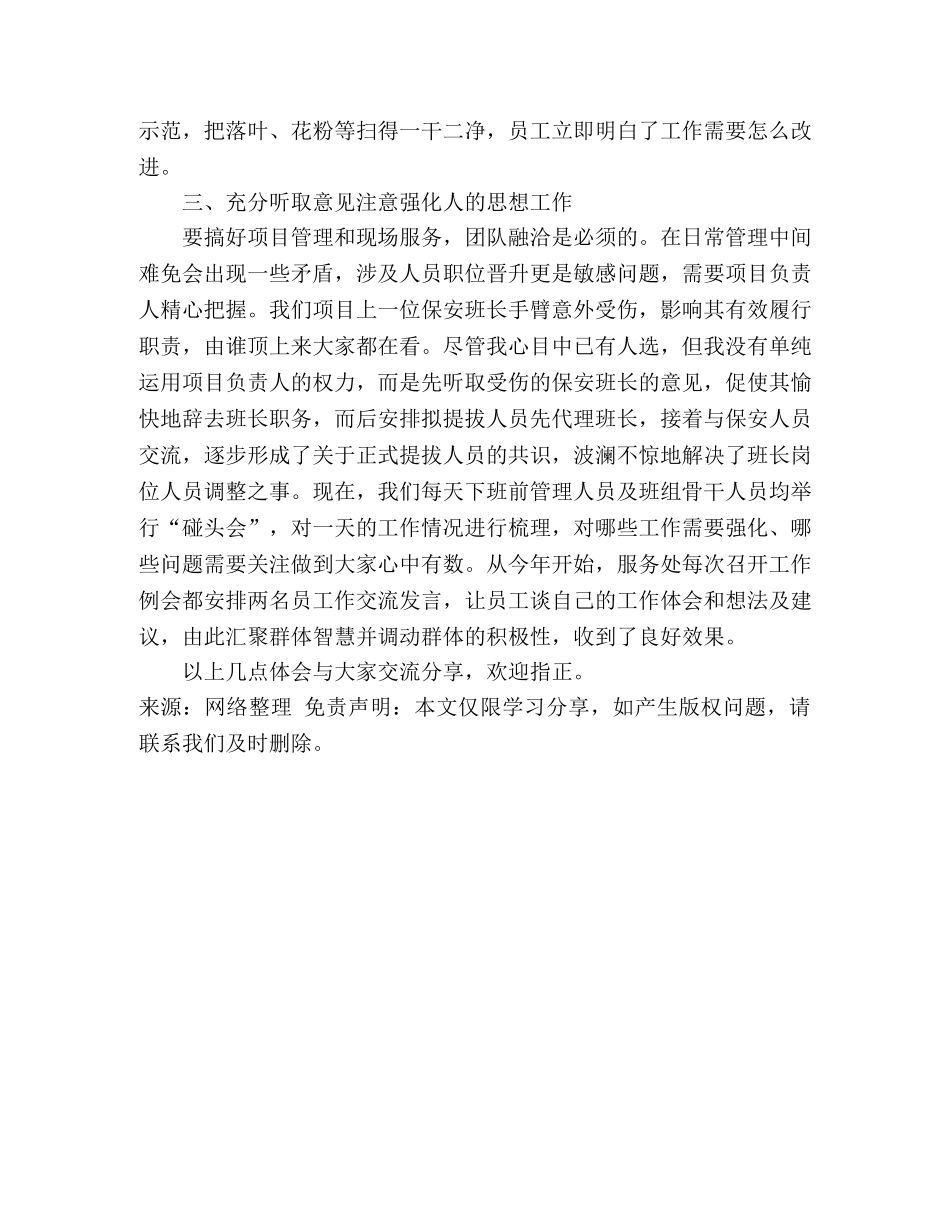 示范，把落叶、花粉等扫得一干二净，员工立即明白了工作需要怎么改进。

三、充分听取意见注意强化人的思想工作

要搞好项目管理和现场服务，团队融洽是必须的。在日常管理中间难免会出现一些矛盾，涉及人员职位晋升更是敏感问题，需要项目负责人精心把握。我们项目上一位保安班长手臂意外受伤，影响其有效履行职责，由谁顶上来大家都在看。尽管我心目中已有人选，但我没有单纯运用项目负责人的权力，而是先听取受伤的保安班长的意见，促使其愉快地辞去班长职务，而后安排拟提拔人员先代理班长，接着与保安人员交流，逐步形成了关于正式提拔人员的共识，波澜不惊地解决了班长岗位人员调整之事。现在，我们每天下班前管理人员及班组骨干人员均举行“碰头会”，对一天的工作情况进行梳理，对哪些工作需要强化、哪些问题需要关注做到大家心中有数。从今年开始，服务处每次召开工作例会都安排两名员工作交流发言，让员工谈自己的工作体会和想法及建议，由此汇聚群体智慧并调动群体的积极性，收到了良好效果。

以上几点体会与大家交流分享，欢迎指正。
来源：网络整理 免责声明：本文仅限学习分享，如产生版权问题，请联系我们及时删除。